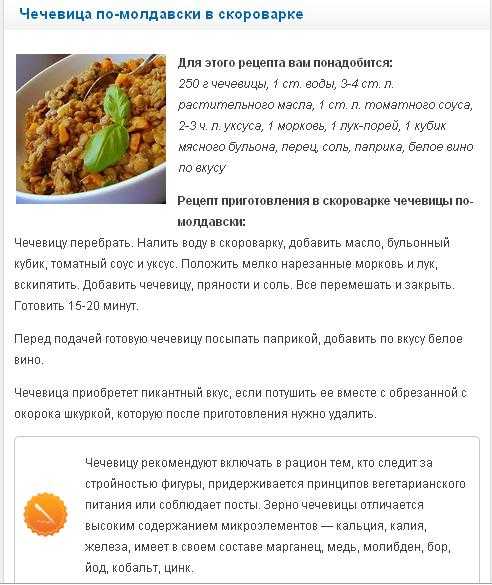 Чечевица по-молдавски в скороварке

Для этого рецепта вам понадобится:
250 г чечевицы, 1 ст. воды, 3-4 ст. л. растительного масла, 1 ст. л. томатного соуса, 2-3 ч. л. уксуса, 1 морковь, 1 лук-порей, 1 кубик мясного бульона, перец, соль, паприка, белое вино по вкусу

Рецепт приготовления в скороварке чечевицы по-молдавски:
Чечевицу перебрать. Налить воду в скороварку, добавить масло, бульонный кубик, томатный соус и уксус. Положить мелко нарезанные морковь и лук, вскипятить. Добавить чечевицу, пряности и соль. Все перемешать и закрыть. Готовить 15-20 минут.

Перед подачей готовую чечевицу посыпать паприкой, добавить по вкусу белое вино.

Чечевица приобретет пикантный вкус, если потушить ее вместе с обрезанной с окорока шкуркой, которую после приготовления нужно удалить.

Чечевицу рекомендуют включать в рацион тем, кто следит за стройностью фигуры, придерживается принципов вегетарианского питания или соблюдает посты. Зерно чечевицы отличается высоким содержанием микроэлементов — кальция, калия, железа, имеет в своем составе марганец, медь, молибден, бор, йод, кобальт, цинк.